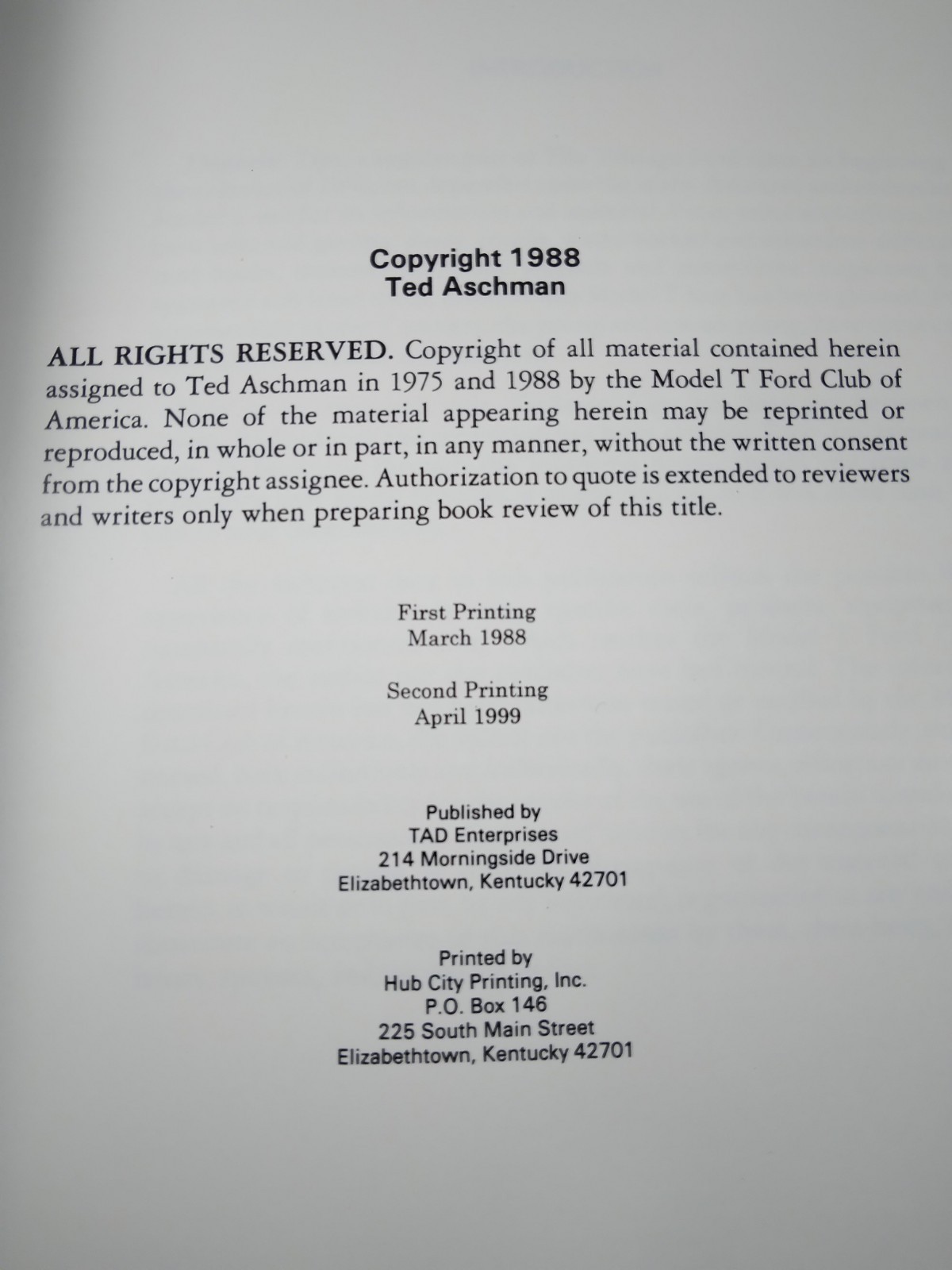 Copyright 1988
Ted Aschman

ALL RIGHTS RESERVED. Copyright of all material contained herein assigned to Ted Aschman in 1975 and 1988 by the Model T Ford Club of America. None of the material appearing herein may be reprinted or reproduced, in whole or in part, in any manner, without the written consent from the copyright assignee. Authorization to quote is extended to reviewers and writers only when preparing book review of this title.

First Printing
March 1988

Second Printing
April 1999

Published by
TAD Enterprises
214 Morningside Drive
Elizabethtown, Kentucky 42701

Printed by
Hub City Printing, Inc.
P.O. Box 146
225 South Main Street
Elizabethtown, Kentucky 42701